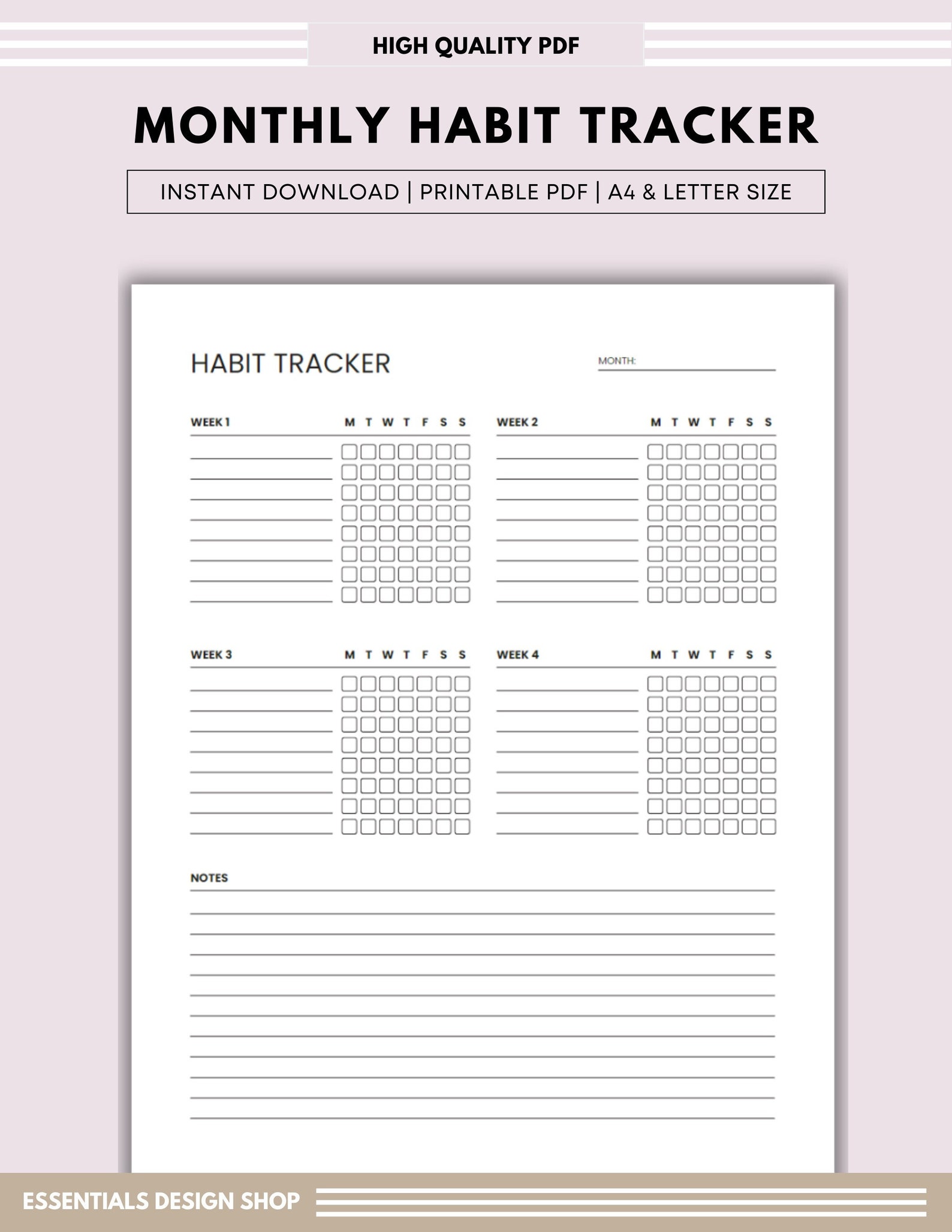 HIGH QUALITY PDF

MONTHLY HABIT TRACKER

INSTANT DOWNLOAD | PRINTABLE PDF | A4 & LETTER SIZE

HABIT TRACKER

MONTH:

WEEK 1 M T W T F S S

WEEK 2 M T W T F S S

WEEK 3 M T W T F S S

WEEK 4 M T W T F S S

NOTES

ESSENTIALS DESIGN SHOP